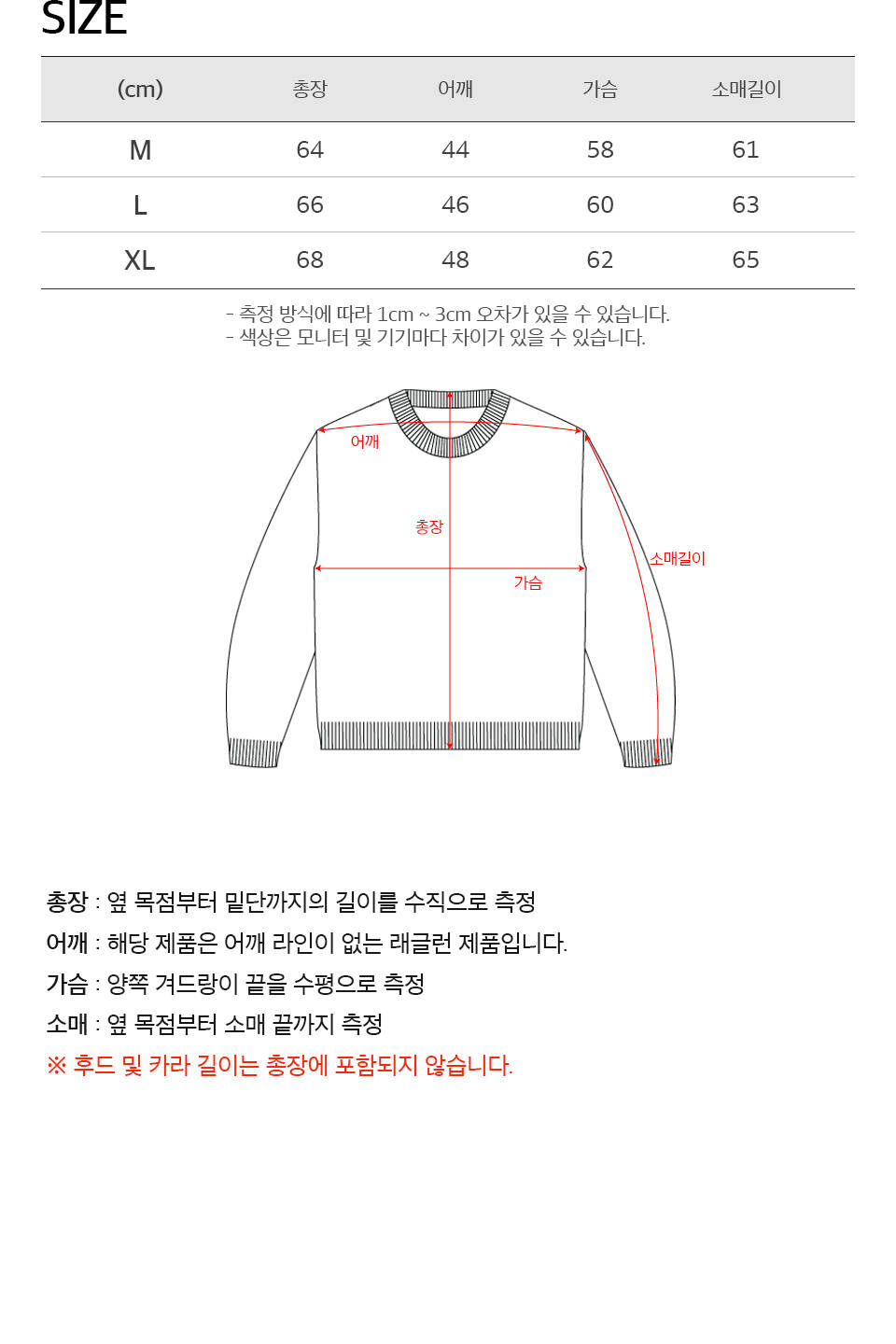 SIZE

| (cm) | 총장 | 어깨 | 가슴 | 소매길이 |
|---|---|---|---|---|
| M | 64 | 44 | 58 | 61 |
| L | 66 | 46 | 60 | 63 |
| XL | 68 | 48 | 62 | 65 |

- 측정 방식에 따라 1cm ~ 3cm 오차가 있을 수 있습니다.
- 색상은 모니터 및 기기마다 차이가 있을 수 있습니다.

어깨
총장
소매길이
가슴

총장 : 옆 목점부터 밑단까지의 길이를 수직으로 측정
어깨 : 해당 제품은 어깨 라인이 없는 래글런 제품입니다.
가슴 : 양쪽 겨드랑이 끝을 수평으로 측정
소매 : 옆 목점부터 소매 끝까지 측정
※ 후드 및 카라 길이는 총장에 포함되지 않습니다.